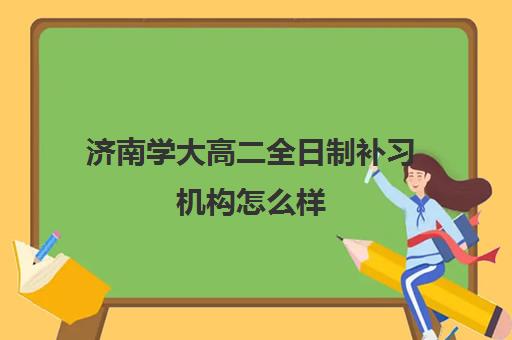 济南学大高二全日制补习机构怎么样